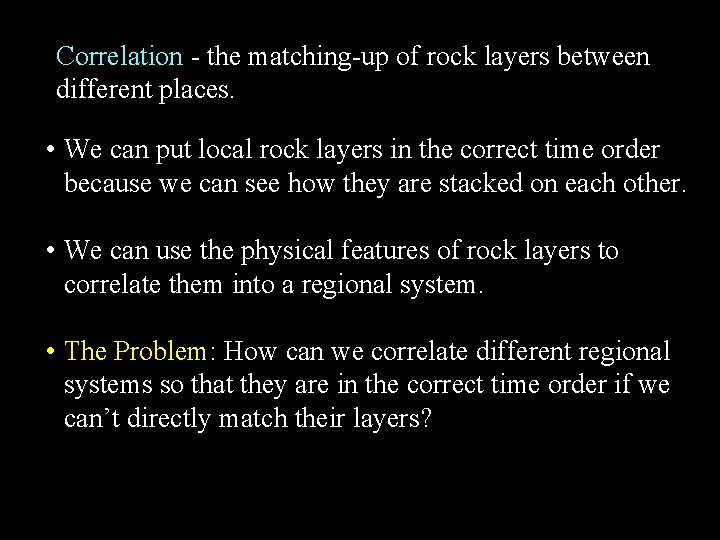 Correlation - the matching-up of rock layers between different places.

• We can put local rock layers in the correct time order because we can see how they are stacked on each other.

• We can use the physical features of rock layers to correlate them into a regional system.

• The Problem: How can we correlate different regional systems so that they are in the correct time order if we can’t directly match their layers?